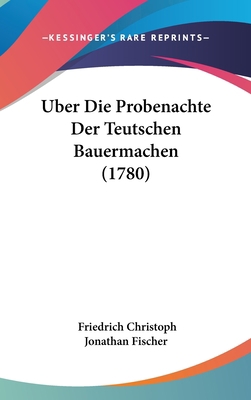 —KESSINGER'S RARE REPRINTS—

Uber Die Probenachte Der Teutschen Bauermachen (1780)

Friedrich Christoph Jonathan Fischer